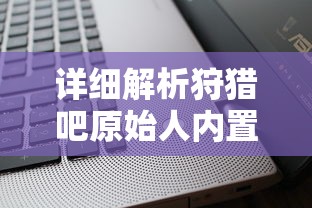 详细解析狩猎吧原始人内置